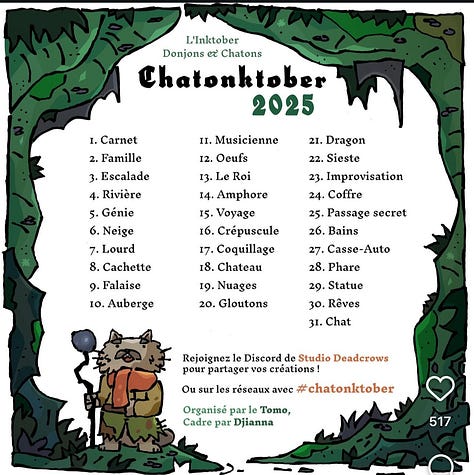 L'Inktober
Donjons & Chatons

Chatonktober
2025

1. Carnet
2. Famille
3. Escalade
4. Rivière
5. Génie
6. Neige
7. Lourd
8. Cachette
9. Falaise
10. Auberge

11. Musicienne
12. Oeufs
13. Le Roi
14. Amphore
15. Voyage
16. Crépuscule
17. Coquillage
18. Chateau
19. Nuages
20. Gloutons

21. Dragon
22. Sieste
23. Improvisation
24. Coffre
25. Passage secret
26. Bains
27. Casse-Auto
28. Phare
29. Statue
30. Rêves
31. Chat

Rejoignez le Discord de Studio Deadcrows pour partager vos créations !

Ou sur les réseaux avec #chatonktober

Organisé par le Tomo, Cadre par Djianna

517